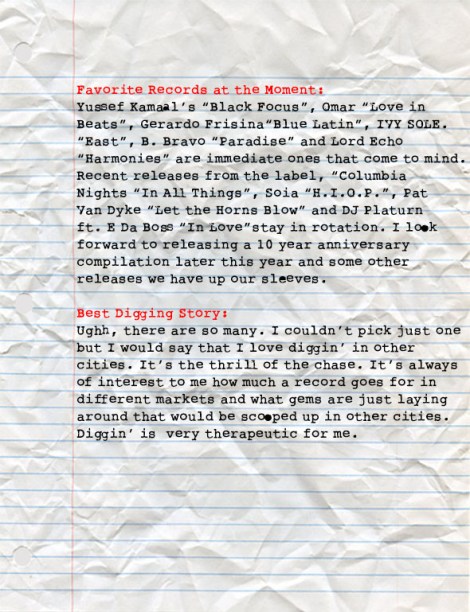 Favorite Records at the Moment:
Yussef Kamaal's "Black Focus", Omar "Love in Beats", Gerardo Frisina"Blue Latin", IVY SOLE. "East", B. Bravo "Paradise" and Lord Echo "Harmonies" are immediate ones that come to mind. Recent releases from the label, "Columbia Nights "In All Things", Soia "H.I.O.P.", Pat Van Dyke "Let the Horns Blow" and DJ Platurn ft. E Da Boss "In Love"stay in rotation. I look forward to releasing a 10 year anniversary compilation later this year and some other releases we have up our sleeves.

Best Digging Story:
Ughh, there are so many. I couldn't pick just one but I would say that I love diggin' in other cities. It's the thrill of the chase. It's always of interest to me how much a record goes for in different markets and what gems are just laying around that would be scooped up in other cities. Diggin' is very therapeutic for me.